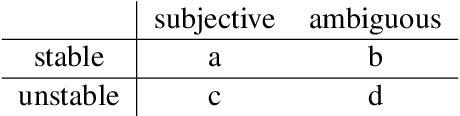 | | subjective | ambiguous |
|---|---|---|
| stable | a | b |
| unstable | c | d |